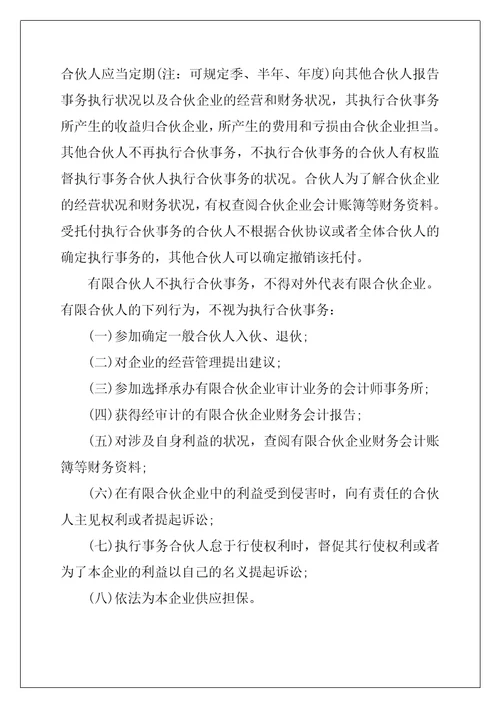 合伙人应当定期(注：可规定季、半年、年度)向其他合伙人报告事务执行状况以及合伙企业的经营和财务状况，其执行合伙事务所产生的收益归合伙企业，所产生的费用和亏损由合伙企业担当。其他合伙人不再执行合伙事务，不执行合伙事务的合伙人有权监督执行事务合伙人执行合伙事务的状况。合伙人为了解合伙企业的经营状况和财务状况，有权查阅合伙企业会计账簿等财务资料。受托付执行合伙事务的合伙人不根据合伙协议或者全体合伙人的确定执行事务的，其他合伙人可以确定撤销该托付。

有限合伙人不执行合伙事务，不得对外代表有限合伙企业。有限合伙人的下列行为，不视为执行合伙事务：

(一)参加确定一般合伙人入伙、退伙；

(二)对企业的经营管理提出建议；

(三)参加选择承办有限合伙企业审计业务的会计师事务所；

(四)获得经审计的有限合伙企业财务会计报告；

(五)对涉及自身利益的状况，查阅有限合伙企业财务会计账簿等财务资料；

(六)在有限合伙企业中的利益受到侵害时，向有责任的合伙人主见权利或者提起诉讼；

(七)执行事务合伙人怠于行使权利时，督促其行使权利或者为了本企业的利益以自己的名义提起诉讼；

(八)依法为本企业供应担保。